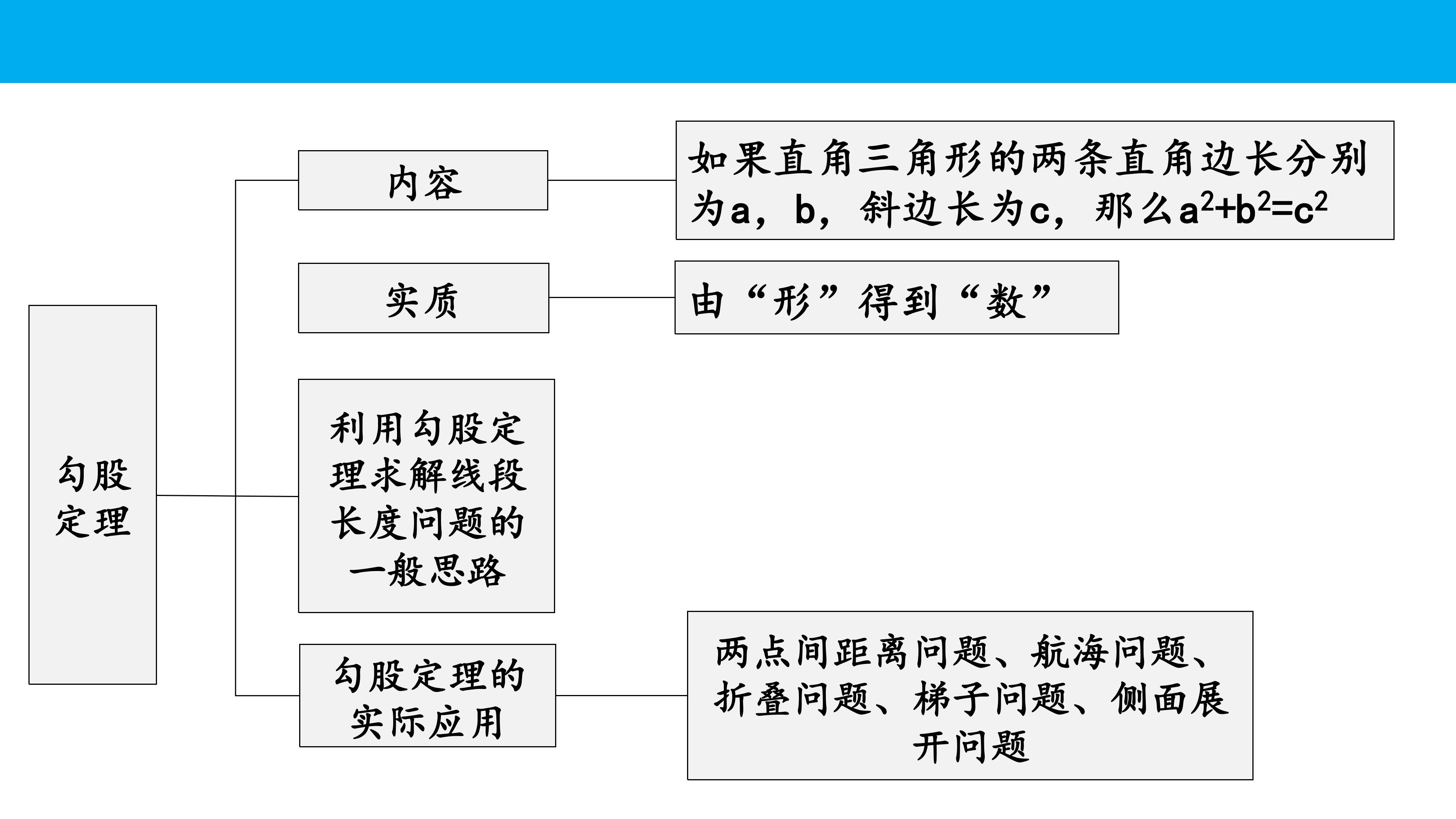 勾股定理

内容

如果直角三角形的两条直角边长分别为a，b，斜边长为c，那么$a^2+b^2=c^2$

实质

由“形”得到“数”

利用勾股定理求解线段长度问题的一般思路

勾股定理的实际应用

两点间距离问题、航海问题、折叠问题、梯子问题、侧面展开问题